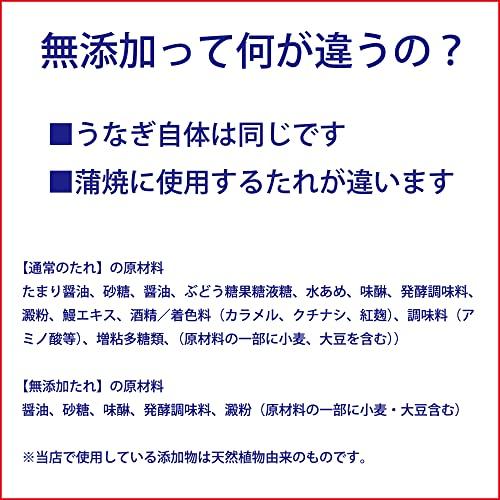 無添加って何が違うの？

■うなぎ自体は同じです
■蒲焼に使用するたれが違います

【通常のたれ】の原材料
たまり醤油、砂糖、醤油、ぶどう糖果糖液糖、水あめ、味醂、発酵調味料、澱粉、鰻エキス、酒精／着色料（カラメル、クチナシ、紅麹）、調味料（アミノ酸等）、増粘多糖類、（原材料の一部に小麦、大豆を含む））

【無添加たれ】の原材料
醤油、砂糖、味醂、発酵調味料、澱粉（原材料の一部に小麦・大豆含む）

※当店で使用している添加物は天然植物由来のものです。